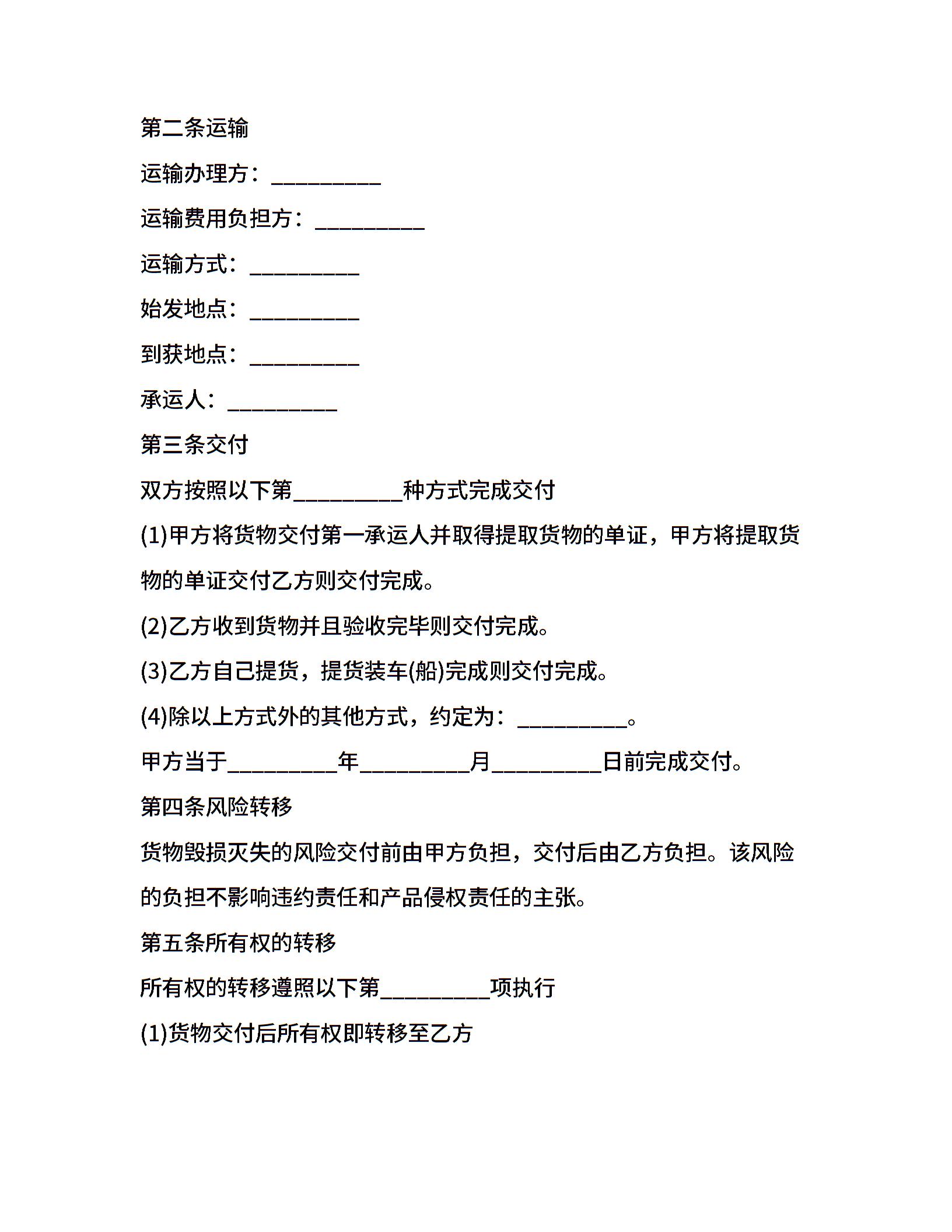 第二条运输

运输办理方：__________

运输费用负担方：__________

运输方式：__________

始发地点：__________

到获地点：__________

承运人：__________

第三条交付

双方按照以下第__________种方式完成交付

(1)甲方将货物交付第一承运人并取得提取货物的单证，甲方将提取货物的单证交付乙方则交付完成。

(2)乙方收到货物并且验收完毕则交付完成。

(3)乙方自己提货，提货装车(船)完成则交付完成。

(4)除以上方式外的其他方式，约定为：__________。

甲方当于__________年__________月__________日前完成交付。

第四条风险转移

货物毁损灭失的风险交付前由甲方负担，交付后由乙方负担。该风险的负担不影响违约责任和产品侵权责任的主张。

第五条所有权的转移

所有权的转移遵照以下第__________项执行

(1)货物交付后所有权即转移至乙方